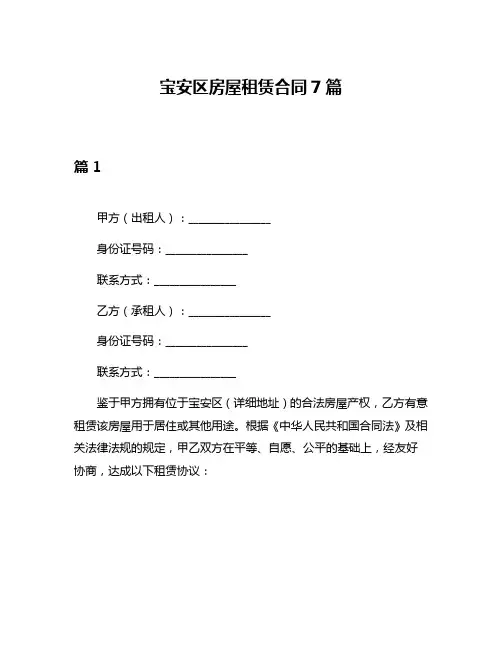 宝安区房屋租赁合同 7 篇

篇 1

甲方（出租人）：______________

身份证号码：______________

联系方式：______________

乙方（承租人）：______________

身份证号码：______________

联系方式：______________

鉴于甲方拥有位于宝安区（详细地址）的合法房屋产权，乙方有意租赁该房屋用于居住或其他用途。根据《中华人民共和国合同法》及相关法律法规的规定，甲乙双方在平等、自愿、公平的基础上，经友好协商，达成以下租赁协议：